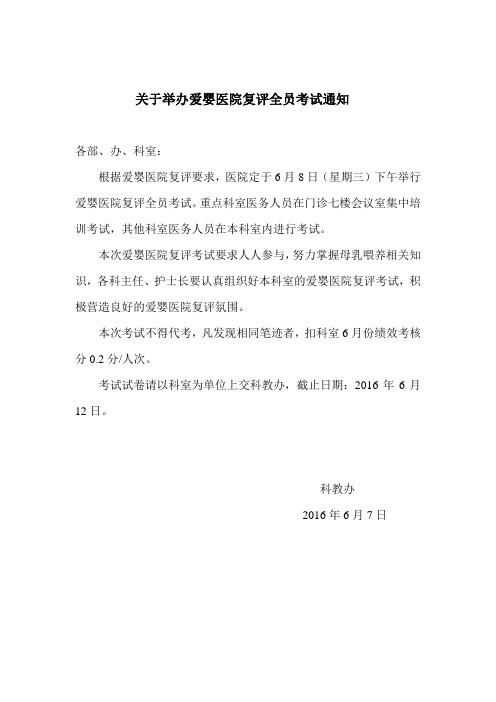 关于举办爱婴医院复评全员考试通知

各部、办、科室：

根据爱婴医院复评要求，医院定于6月8日（星期三）下午举行爱婴医院复评全员考试。重点科室医务人员在门诊七楼会议室集中培训考试，其他科室医务人员在本科室内进行考试。

本次爱婴医院复评考试要求人人参与，努力掌握母乳喂养相关知识，各科主任、护士长要认真组织好本科室的爱婴医院复评考试，积极营造良好的爱婴医院复评氛围。

本次考试不得代考，凡发现相同笔迹者，扣科室6月份绩效考核分0.2分/人次。

考试试卷请以科室为单位上交科教办，截止日期：2016年6月12日。

科教办

2016年6月7日